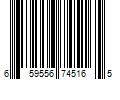 6 59556 74516 5